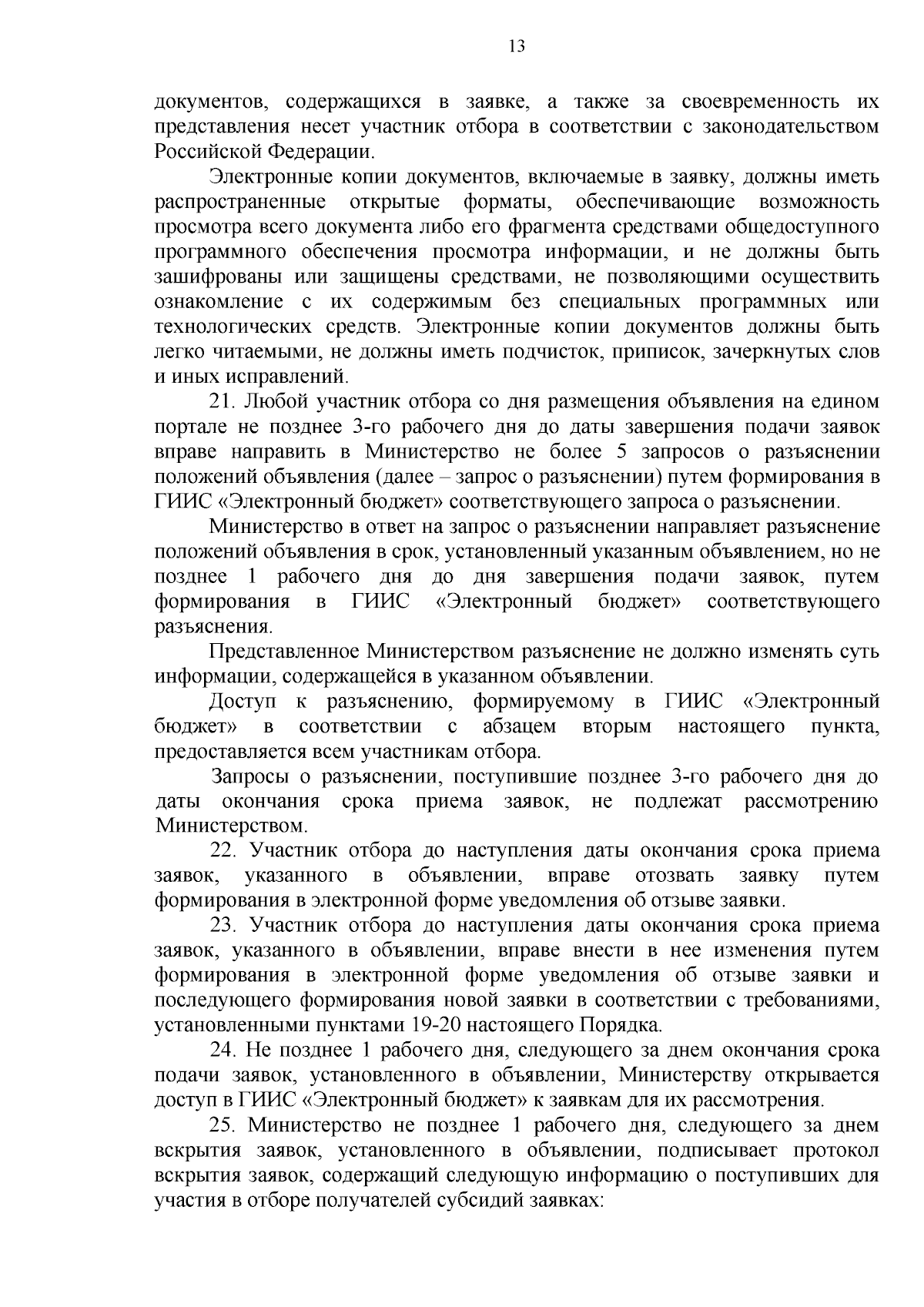 13

документов, содержащихся в заявке, а также за своевременность их представления несет участник отбора в соответствии с законодательством Российской Федерации.

Электронные копии документов, включаемые в заявку, должны иметь распространенные открытые форматы, обеспечивающие возможность просмотра всего документа либо его фрагмента средствами общедоступного программного обеспечения просмотра информации, и не должны быть зашифрованы или защищены средствами, не позволяющими осуществить ознакомление с их содержимым без специальных программных или технологических средств. Электронные копии документов должны быть легко читаемыми, не должны иметь подчисток, приписок, зачеркнутых слов и иных исправлений.

21. Любой участник отбора со дня размещения объявления на едином портале не позднее 3-го рабочего дня до даты завершения подачи заявок вправе направить в Министерство не более 5 запросов о разъяснении положений объявления (далее – запрос о разъяснении) путем формирования в ГИИС «Электронный бюджет» соответствующего запроса о разъяснении.

Министерство в ответ на запрос о разъяснении направляет разъяснение положений объявления в срок, установленный указанным объявлением, но не позднее 1 рабочего дня до дня завершения подачи заявок, путем формирования в ГИИС «Электронный бюджет» соответствующего разъяснения.

Представленное Министерством разъяснение не должно изменять суть информации, содержащейся в указанном объявлении.

Доступ к разъяснению, формируемому в ГИИС «Электронный бюджет» в соответствии с абзацем вторым настоящего пункта, предоставляется всем участникам отбора.

Запросы о разъяснении, поступившие позднее 3-го рабочего дня до даты окончания срока приема заявок, не подлежат рассмотрению Министерством.

22. Участник отбора до наступления даты окончания срока приема заявок, указанного в объявлении, вправе отозвать заявку путем формирования в электронной форме уведомления об отзыве заявки.

23. Участник отбора до наступления даты окончания срока приема заявок, указанного в объявлении, вправе внести в нее изменения путем формирования в электронной форме уведомления об отзыве заявки и последующего формирования новой заявки в соответствии с требованиями, установленными пунктами 19-20 настоящего Порядка.

24. Не позднее 1 рабочего дня, следующего за днем окончания срока подачи заявок, установленного в объявлении, Министерству открывается доступ в ГИИС «Электронный бюджет» к заявкам для их рассмотрения.

25. Министерство не позднее 1 рабочего дня, следующего за днем вскрытия заявок, установленного в объявлении, подписывает протокол вскрытия заявок, содержащий следующую информацию о поступивших для участия в отборе получателей субсидий заявках: